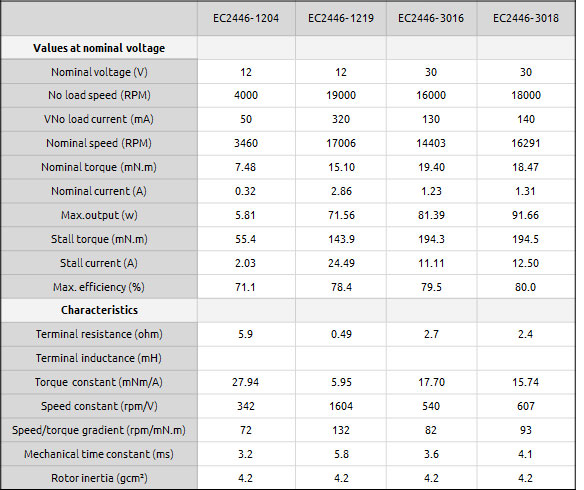 |  | EC2446-1204 | EC2446-1219 | EC2446-3016 | EC2446-3018 |
|---|---|---|---|---|
| **Values at nominal voltage** |  |  |  |  |
| Nominal voltage (V) | 12 | 12 | 30 | 30 |
| No load speed (RPM) | 4000 | 19000 | 16000 | 18000 |
| VNo load current (mA) | 50 | 320 | 130 | 140 |
| Nominal speed (RPM) | 3460 | 17006 | 14403 | 16291 |
| Nominal torque (mN.m) | 7.48 | 15.10 | 19.40 | 18.47 |
| Nominal current (A) | 0.32 | 2.86 | 1.23 | 1.31 |
| Max.output (w) | 5.81 | 71.56 | 81.39 | 91.66 |
| Stall torque (mN.m) | 55.4 | 143.9 | 194.3 | 194.5 |
| Stall current (A) | 2.03 | 24.49 | 11.11 | 12.50 |
| Max. efficiency (%) | 71.1 | 78.4 | 79.5 | 80.0 |
| **Characteristics** |  |  |  |  |
| Terminal resistance (ohm) | 5.9 | 0.49 | 2.7 | 2.4 |
| Terminal inductance (mH) |  |  |  |  |
| Torque constant (mNm/A) | 27.94 | 5.95 | 17.70 | 15.74 |
| Speed constant (rpm/V) | 342 | 1604 | 540 | 607 |
| Speed/torque gradient (rpm/mN.m) | 72 | 132 | 82 | 93 |
| Mechanical time constant (ms) | 3.2 | 5.8 | 3.6 | 4.1 |
| Rotor inertia (gcm²) | 4.2 | 4.2 | 4.2 | 4.2 |